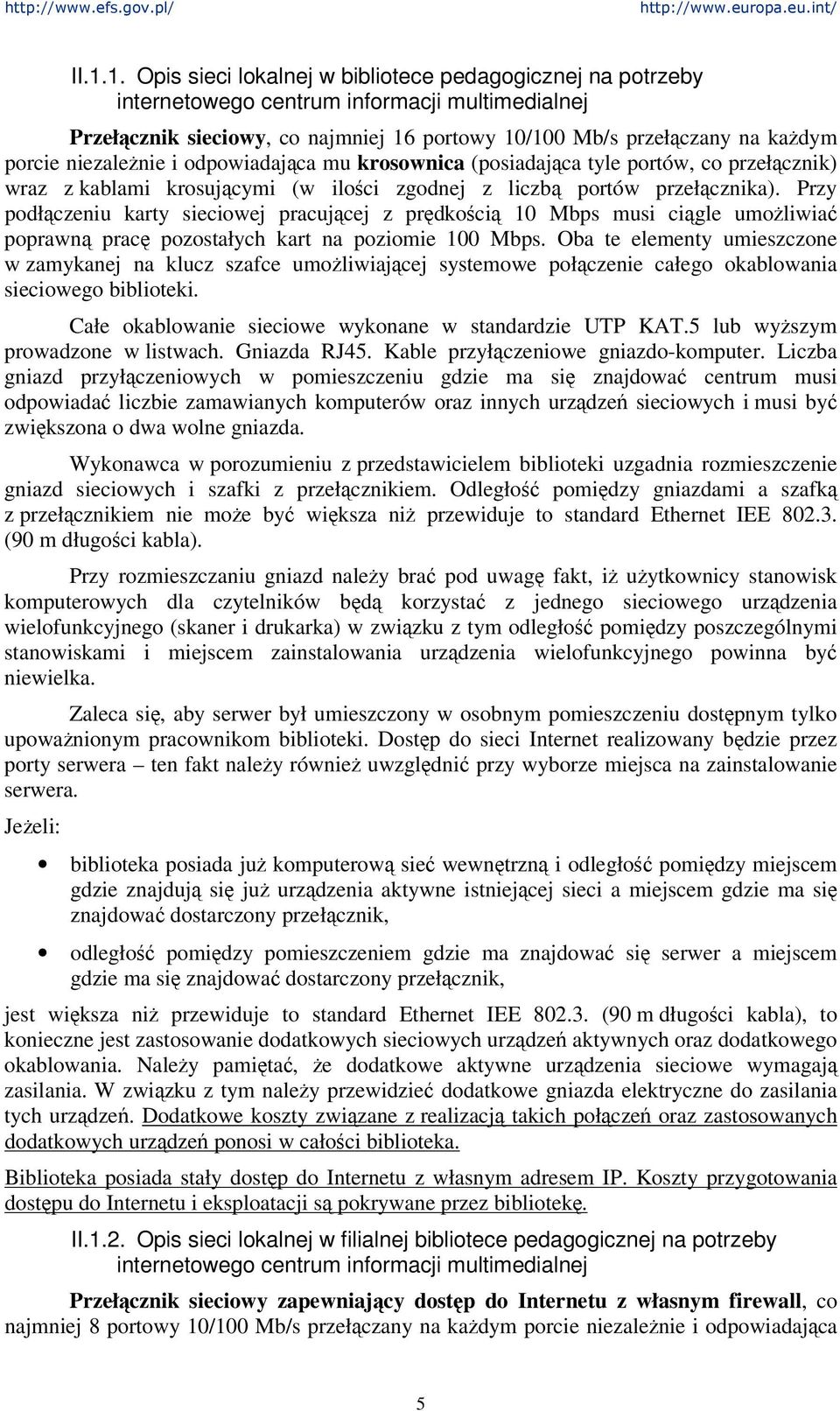 http://www.efs.gov.pl/ http://www.europa.eu.int/

II.1.1. Opis sieci lokalnej w bibliotece pedagogicznej na potrzeby internetowego centrum informacji multimedialnej

Przełącznik sieciowy, co najmniej 16 portowy 10/100 Mb/s przełączany na każdym porcie niezależnie i odpowiadająca mu krosownica (posiadająca tyle portów, co przełącznik) wraz z kablami krosującymi (w ilości zgodnej z liczbą portów przełącznika). Przy podłączeniu karty sieciowej pracującej z prędkością 10 Mbps musi ciągle umożliwiać poprawną pracę pozostałych kart na poziomie 100 Mbps. Oba te elementy umieszczone w zamykanej na klucz szafce umożliwiającej systemowe połączenie całego okablowania sieciowego biblioteki.

Całe okablowanie sieciowe wykonane w standardzie UTP KAT.5 lub wyższym prowadzone w listwach. Gniazda RJ45. Kable przyłączeniowe gniazdo-komputer. Liczba gniazd przyłączeniowych w pomieszczeniu gdzie ma się znajdować centrum musi odpowiadać liczbie zamawianych komputerów oraz innych urządzeń sieciowych i musi być zwiększona o dwa wolne gniazda.

Wykonawca w porozumieniu z przedstawicielem biblioteki uzgadnia rozmieszczenie gniazd sieciowych i szafki z przełącznikiem. Odległość pomiędzy gniazdami a szafką z przełącznikiem nie może być większa niż przewiduje to standard Ethernet IEE 802.3. (90 m długości kabla).

Przy rozmieszczaniu gniazd należy brać pod uwagę fakt, iż użytkownicy stanowisk komputerowych dla czytelników będą korzystać z jednego sieciowego urządzenia wielofunkcyjnego (skaner i drukarka) w związku z tym odległość pomiędzy poszczególnymi stanowiskami i miejscem zainstalowania urządzenia wielofunkcyjnego powinna być niewielka.

Zaleca się, aby serwer był umieszczony w osobnym pomieszczeniu dostępnym tylko upoważnionym pracownikom biblioteki. Dostęp do sieci Internet realizowany będzie przez porty serwera – ten fakt należy również uwzględnić przy wyborze miejsca na zainstalowanie serwera.

Jeżeli:

• biblioteka posiada już komputerową sieć wewnętrzną i odległość pomiędzy miejscem gdzie znajdują się już urządzenia aktywne istniejącej sieci a miejscem gdzie ma się znajdować dostarczony przełącznik,

• odległość pomiędzy pomieszczeniem gdzie ma znajdować się serwer a miejscem gdzie ma się znajdować dostarczony przełącznik,

jest większa niż przewiduje to standard Ethernet IEE 802.3. (90 m długości kabla), to konieczne jest zastosowanie dodatkowych sieciowych urządzeń aktywnych oraz dodatkowego okablowania. Należy pamiętać, że dodatkowe aktywne urządzenia sieciowe wymagają zasilania. W związku z tym należy przewidzieć dodatkowe gniazda elektryczne do zasilania tych urządzeń. Dodatkowe koszty związane z realizacją takich połączeń oraz zastosowanych dodatkowych urządzeń ponosi w całości biblioteka.

Biblioteka posiada stały dostęp do Internetu z własnym adresem IP. Koszty przygotowania dostępu do Internetu i eksploatacji są pokrywane przez bibliotekę.

II.1.2. Opis sieci lokalnej w filialnej bibliotece pedagogicznej na potrzeby internetowego centrum informacji multimedialnej

Przełącznik sieciowy zapewniający dostęp do Internetu z własnym firewall, co najmniej 8 portowy 10/100 Mb/s przełączany na każdym porcie niezależnie i odpowiadająca

5